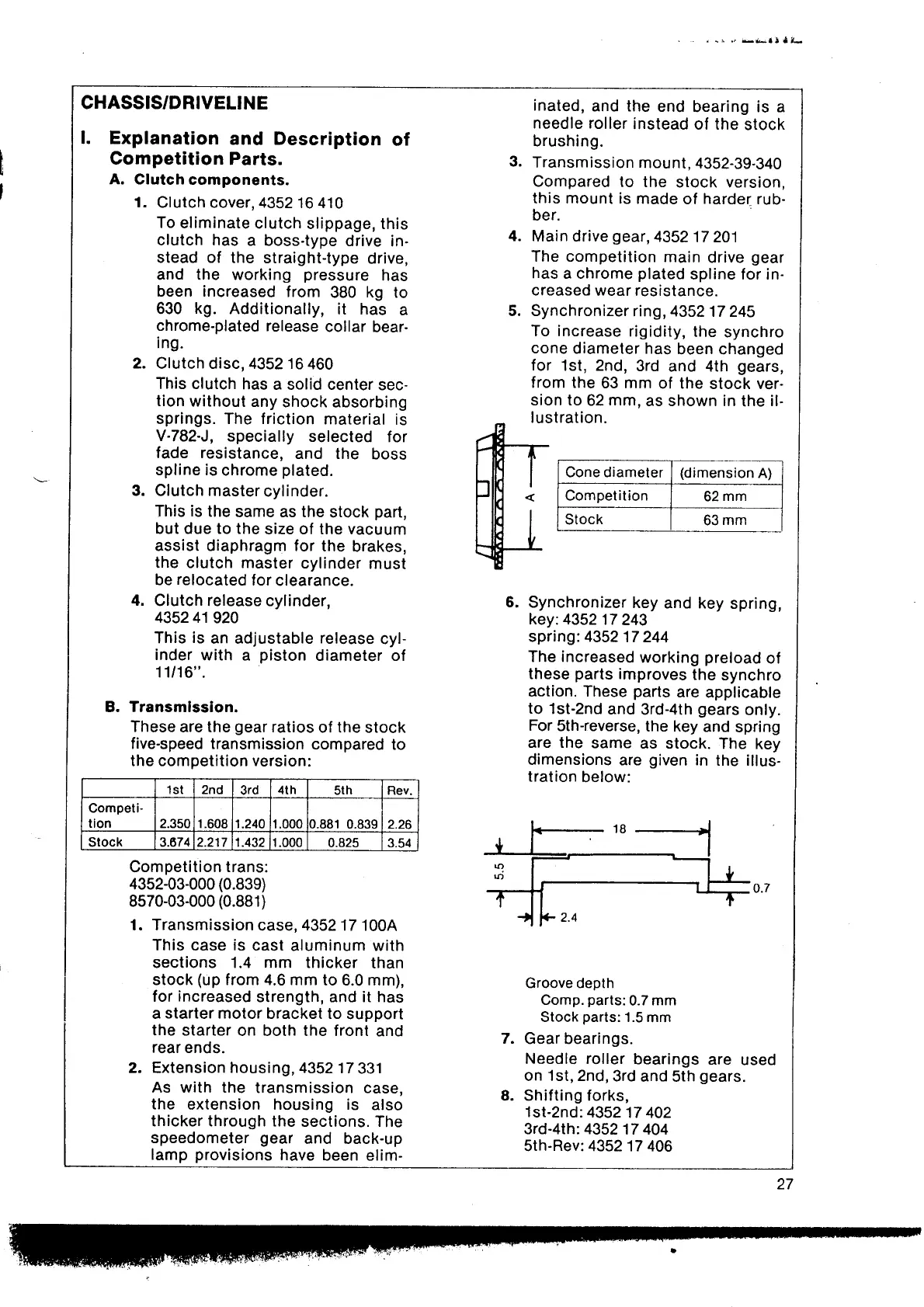 CHASSIS/DRIVELINE

I. Explanation and Description of Competition Parts.

A. Clutch components.

1. Clutch cover, 4352 16 410
To eliminate clutch slippage, this clutch has a boss-type drive instead of the straight-type drive, and the working pressure has been increased from 380 kg to 630 kg. Additionally, it has a chrome-plated release collar bearing.

2. Clutch disc, 4352 16 460
This clutch has a solid center section without any shock absorbing springs. The friction material is V-782-J, specially selected for fade resistance, and the boss spline is chrome plated.

3. Clutch master cylinder.
This is the same as the stock part, but due to the size of the vacuum assist diaphragm for the brakes, the clutch master cylinder must be relocated for clearance.

4. Clutch release cylinder, 4352 41 920
This is an adjustable release cylinder with a piston diameter of 11/16".

B. Transmission.
These are the gear ratios of the stock five-speed transmission compared to the competition version:

| | 1st | 2nd | 3rd | 4th | 5th | Rev. |
|---|---|---|---|---|---|---|
| Competition | 2.350 | 1.608 | 1.240 | 1.000 | 0.881 0.839 | 2.26 |
| Stock | 3.674 | 2.217 | 1.432 | 1.000 | 0.825 | 3.54 |

Competition trans:
4352-03-000 (0.839)
8570-03-000 (0.881)

1. Transmission case, 4352 17 100A
This case is cast aluminum with sections 1.4 mm thicker than stock (up from 4.6 mm to 6.0 mm), for increased strength, and it has a starter motor bracket to support the starter on both the front and rear ends.

2. Extension housing, 4352 17 331
As with the transmission case, the extension housing is also thicker through the sections. The speedometer gear and back-up lamp provisions have been eliminated, and the end bearing is a needle roller instead of the stock brushing.

3. Transmission mount, 4352-39-340
Compared to the stock version, this mount is made of harder rubber.

4. Main drive gear, 4352 17 201
The competition main drive gear has a chrome plated spline for increased wear resistance.

5. Synchronizer ring, 4352 17 245
To increase rigidity, the synchro cone diameter has been changed for 1st, 2nd, 3rd and 4th gears, from the 63 mm of the stock version to 62 mm, as shown in the illustration.

A

| Cone diameter | (dimension A) |
|---|---|
| Competition | 62 mm |
| Stock | 63 mm |

6. Synchronizer key and key spring,
key: 4352 17 243
spring: 4352 17 244
The increased working preload of these parts improves the synchro action. These parts are applicable to 1st-2nd and 3rd-4th gears only. For 5th-reverse, the key and spring are the same as stock. The key dimensions are given in the illustration below:

18
5.5
0.7
2.4

Groove depth
Comp. parts: 0.7 mm
Stock parts: 1.5 mm

7. Gear bearings.
Needle roller bearings are used on 1st, 2nd, 3rd and 5th gears.

8. Shifting forks,
1st-2nd: 4352 17 402
3rd-4th: 4352 17 404
5th-Rev: 4352 17 406

27